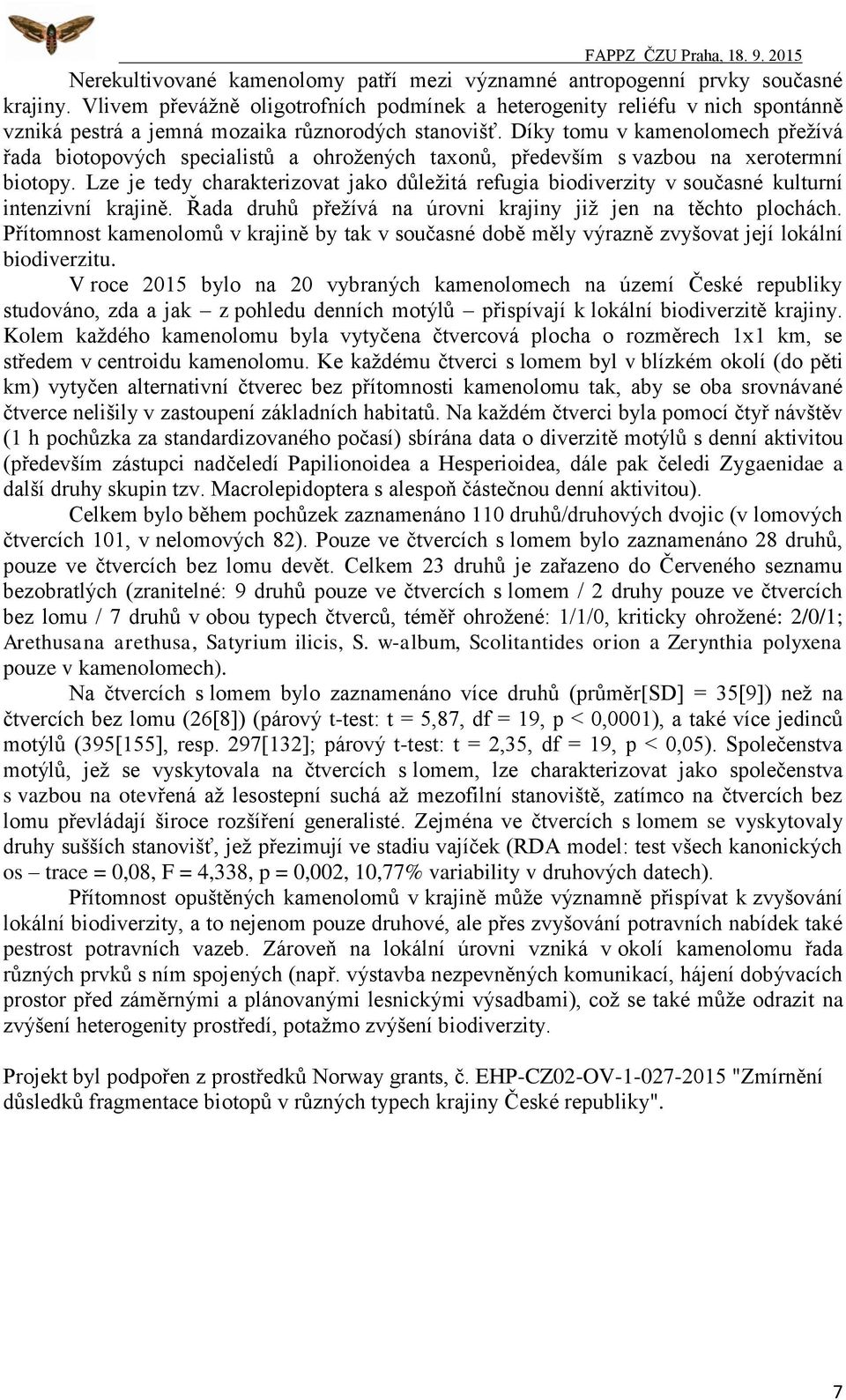 FAPPZ ČZU Praha, 18. 9. 2015

Nerekultivované kamenolomy patří mezi významné antropogenní prvky současné krajiny. Vlivem převážně oligotrofních podmínek a heterogenity reliéfu v nich spontánně vzniká pestrá a jemná mozaika různorodých stanovišť. Díky tomu v kamenolomech přežívá řada biotopových specialistů a ohrožených taxonů, především s vazbou na xerotermní biotopy. Lze je tedy charakterizovat jako důležitá refugia biodiverzity v současné kulturní intenzivní krajině. Řada druhů přežívá na úrovni krajiny již jen na těchto plochách. Přítomnost kamenolomů v krajině by tak v současné době měly výrazně zvyšovat její lokální biodiverzitu.

V roce 2015 bylo na 20 vybraných kamenolomech na území České republiky studováno, zda a jak – z pohledu denních motýlů – přispívají k lokální biodiverzitě krajiny. Kolem každého kamenolomu byla vytyčena čtvercová plocha o rozměrech 1x1 km, se středem v centroidu kamenolomu. Ke každému čtverci s lomem byl v blízkém okolí (do pěti km) vytyčen alternativní čtverec bez přítomnosti kamenolomu tak, aby se oba srovnávané čtverce nelišily v zastoupení základních habitatů. Na každém čtverci byla pomocí čtyř návštěv (1 h pochůzka za standardizovaného počasí) sbírána data o diverzitě motýlů s denní aktivitou (především zástupci nadčeledí Papilionoidea a Hesperioidea, dále pak čeledi Zygaenidae a další druhy skupin tzv. Macrolepidoptera s alespoň částečnou denní aktivitou).

Celkem bylo během pochůzek zaznamenáno 110 druhů/druhových dvojic (v lomových čtvercích 101, v nelomových 82). Pouze ve čtvercích s lomem bylo zaznamenáno 28 druhů, pouze ve čtvercích bez lomu devět. Celkem 23 druhů je zařazeno do Červeného seznamu bezobratlých (zranitelné: 9 druhů pouze ve čtvercích s lomem / 2 druhy pouze ve čtvercích bez lomu / 7 druhů v obou typech čtverců, téměř ohrožené: 1/1/0, kriticky ohrožené: 2/0/1; Arethusana arethusa, Satyrium ilicis, S. w-album, Scolitantides orion a Zerynthia polyxena pouze v kamenolomech).

Na čtvercích s lomem bylo zaznamenáno více druhů (průměr[SD] = 35[9]) než na čtvercích bez lomu (26[8]) (párový t-test: t = 5,87, df = 19, p < 0,0001), a také více jedinců motýlů (395[155], resp. 297[132]; párový t-test: t = 2,35, df = 19, p < 0,05). Společenstva motýlů, jež se vyskytovala na čtvercích s lomem, lze charakterizovat jako společenstva s vazbou na otevřená až lesostepní suchá až mezofilní stanoviště, zatímco na čtvercích bez lomu převládají široce rozšíření generalisté. Zejména ve čtvercích s lomem se vyskytovaly druhy sušších stanovišť, jež přezimují ve stadiu vajíček (RDA model: test všech kanonických os – trace = 0,08, F = 4,338, p = 0,002, 10,77% variability v druhových datech).

Přítomnost opuštěných kamenolomů v krajině může významně přispívat k zvyšování lokální biodiverzity, a to nejenom pouze druhové, ale přes zvyšování potravních nabídek také pestrost potravních vazeb. Zároveň na lokální úrovni vzniká v okolí kamenolomu řada různých prvků s ním spojených (např. výstavba nezpevněných komunikací, hájení dobývacích prostor před záměrnými a plánovanými lesnickými výsadbami), což se také může odrazit na zvýšení heterogenity prostředí, potažmo zvýšení biodiverzity.

Projekt byl podpořen z prostředků Norway grants, č. EHP-CZ02-OV-1-027-2015 "Zmírnění důsledků fragmentace biotopů v různých typech krajiny České republiky".

7